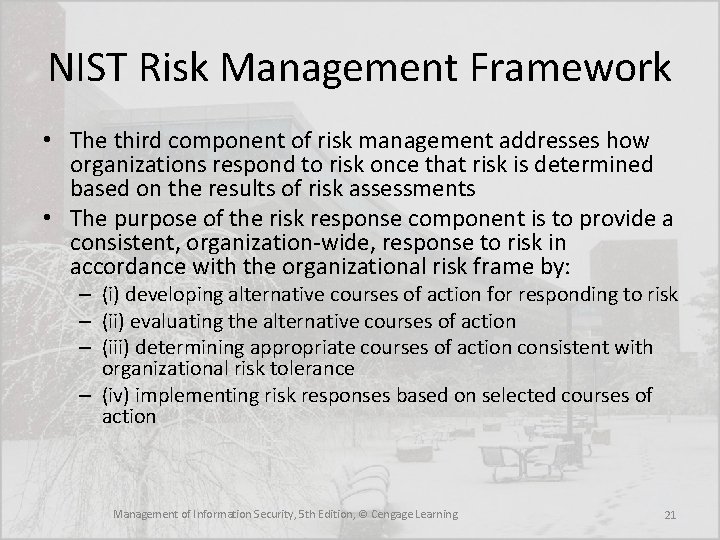 NIST Risk Management Framework

• The third component of risk management addresses how organizations respond to risk once that risk is determined based on the results of risk assessments
• The purpose of the risk response component is to provide a consistent, organization-wide, response to risk in accordance with the organizational risk frame by:
– (i) developing alternative courses of action for responding to risk
– (ii) evaluating the alternative courses of action
– (iii) determining appropriate courses of action consistent with organizational risk tolerance
– (iv) implementing risk responses based on selected courses of action

Management of Information Security, 5th Edition, © Cengage Learning

21